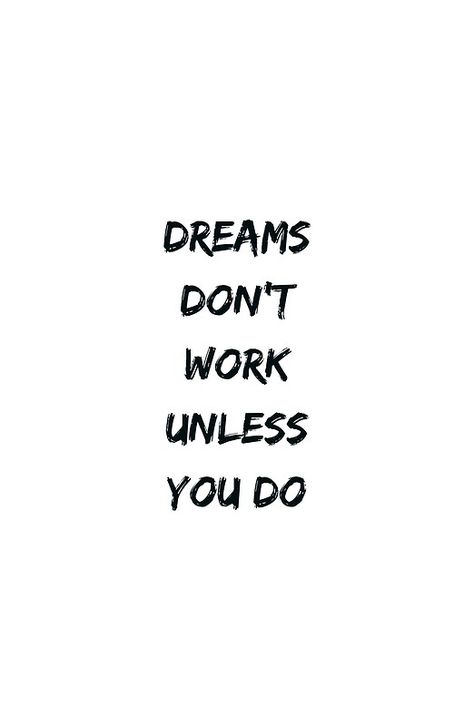 DREAMS
DON'T
WORK
UNLESS
YOU DO